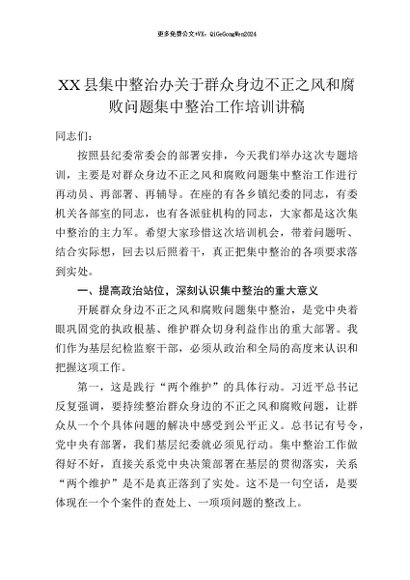 更多免费公文+VX：QiGeGongWen2024

XX县集中整治办关于群众身边不正之风和腐败问题集中整治工作培训讲稿

同志们：

按照县纪委常委会的部署安排，今天我们举办这次专题培训，主要是对群众身边不正之风和腐败问题集中整治工作进行再动员、再部署、再辅导。在座的有各乡镇纪委的同志，有委机关各部室的同志，也有各派驻机构的同志，大家都是这次集中整治的主力军。希望大家珍惜这次培训机会，带着问题听、结合实际想，回去以后照着干，真正把集中整治的各项要求落到实处。

一、提高政治站位，深刻认识集中整治的重大意义

开展群众身边不正之风和腐败问题集中整治，是党中央着眼巩固党的执政根基、维护群众切身利益作出的重大部署。我们作为基层纪检监察干部，必须从政治和全局的高度来认识和把握这项工作。

第一，这是践行“两个维护”的具体行动。习近平总书记反复强调，要持续整治群众身边的不正之风和腐败问题，让群众从一个个具体问题的解决中感受到公平正义。总书记有号令，党中央有部署，我们基层纪委就必须见行动。集中整治工作做得好不好，直接关系党中央决策部署在基层的贯彻落实，关系“两个维护”是不是真正落到了实处。这不是一句空话，是要体现在一个个案件的查处上、一项项问题的整改上。